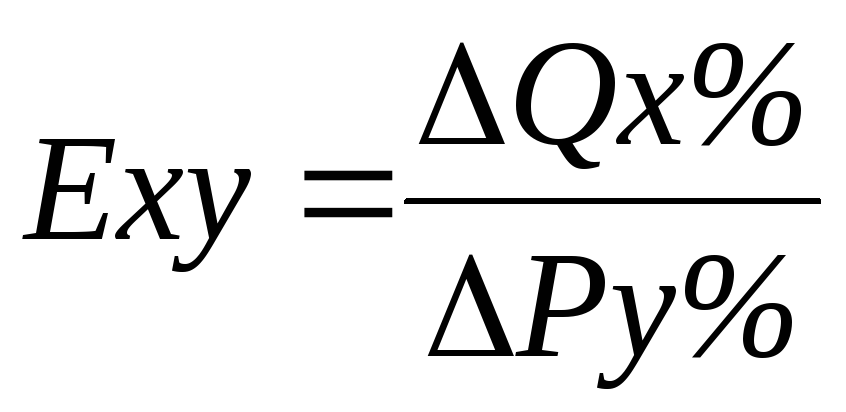 $Exy = \frac{\Delta Qx\%}{\Delta Py\%}$